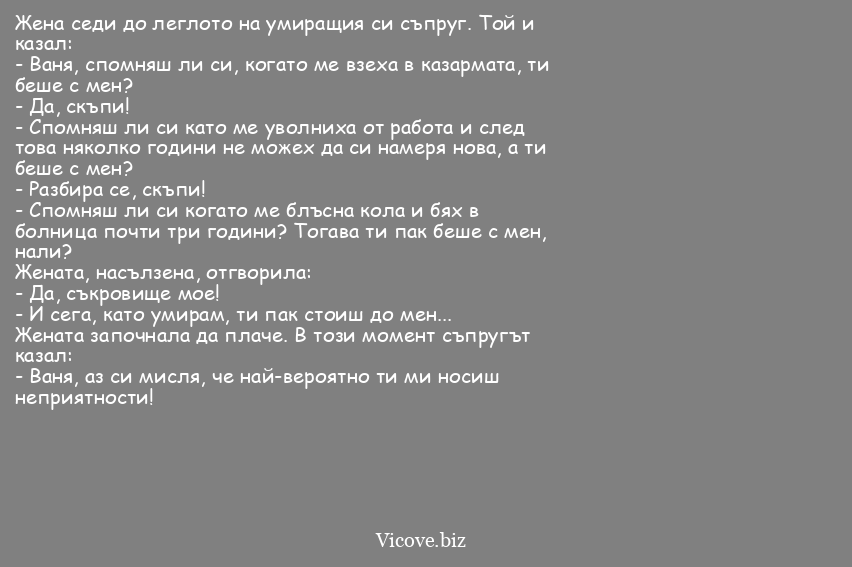 Жена седи до леглото на умиращия си съпруг. Той и казал:
- Ваня, спомняш ли си, когато ме взеха в казармата, ти беше с мен?
- Да, скъпи!
- Спомняш ли си като ме уволниха от работа и след това няколко години не можех да си намеря нова, а ти беше с мен?
- Разбира се, скъпи!
- Спомняш ли си когато ме блъсна кола и бях в болница почти три години? Тогава ти пак беше с мен, нали?
Жената, насълзена, отговорила:
- Да, съкровище мое!
- И сега, като умирам, ти пак стоиш до мен...
Жената започнала да плаче. В този момент съпругът казал:
- Ваня, аз си мисля, че най-вероятно ти ми носиш неприятности!

Vicove.biz